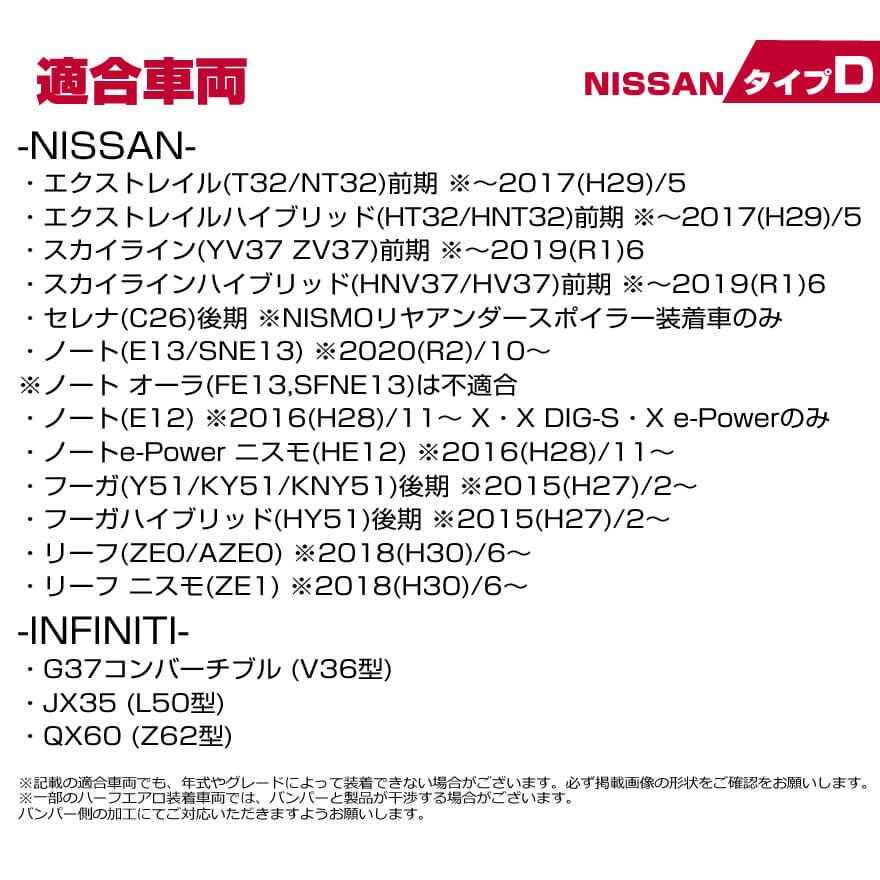 適合車両

NISSAN タイプD

-NISSAN-
・エクストレイル(T32/NT32)前期 ※～2017(H29)/5
・エクストレイルハイブリッド(HT32/HNT32)前期 ※～2017(H29)/5
・スカイライン(YV37 ZV37)前期 ※～2019(R1)6
・スカイラインハイブリッド(HNV37/HV37)前期 ※～2019(R1)6
・セレナ(C26)後期 ※NISMOリヤアンダースポイラー装着車のみ
・ノート(E13/SNE13) ※2020(R2)/10～
※ノート オーラ(FE13,SFNE13)は不適合
・ノート(E12) ※2016(H28)/11～ X・X DIG-S・X e-Powerのみ
・ノートe-Power ニスモ(HE12) ※2016(H28)/11～
・フーガ(Y51/KY51/KNY51)後期 ※2015(H27)/2～
・フーガハイブリッド(HY51)後期 ※2015(H27)/2～
・リーフ(ZE0/AZE0) ※2018(H30)/6～
・リーフ ニスモ(ZE1) ※2018(H30)/6～

-INFINITI-
・G37コンバーチブル (V36型)
・JX35 (L50型)
・QX60 (Z62型)

※記載の適合車両でも、年式やグレードによって装着できない場合がございます。必ず掲載画像の形状をご確認をお願いします。
※一部のハーフエアロ装着車両では、バンパーと製品が干渉する場合がございます。
バンパー側の加工にてご対応いただきますようお願いします。